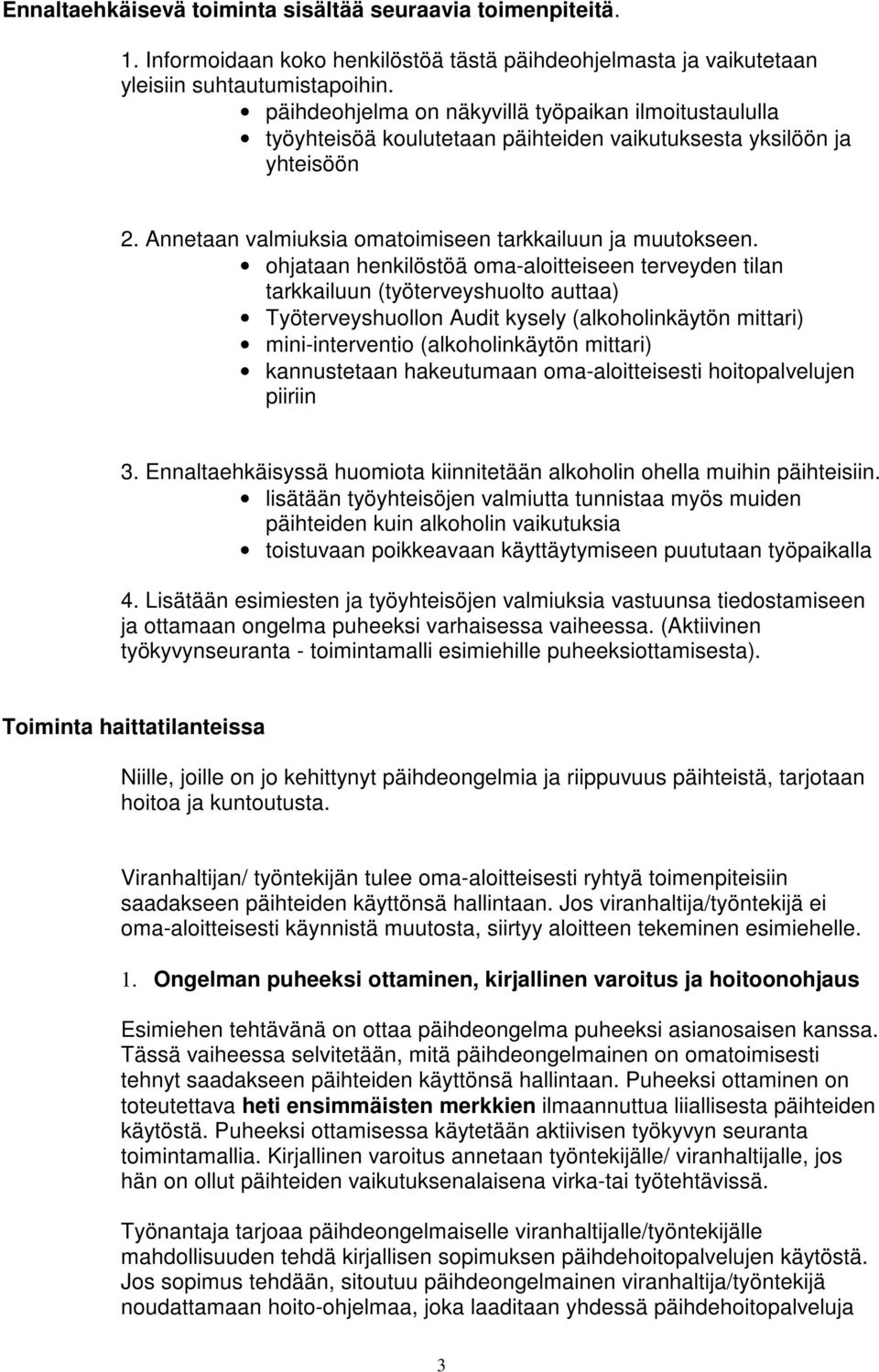 Ennaltaehkäisevä toiminta sisältää seuraavia toimenpiteitä.

1. Informoidaan koko henkilöstöä tästä päihdeohjelmasta ja vaikutetaan yleisiin suhtautumistapoihin.
• päihdeohjelma on näkyvillä työpaikan ilmoitustaululla
• työyhteisöä koulutetaan päihteiden vaikutuksesta yksilöön ja yhteisöön

2. Annetaan valmiuksia omatoimiseen tarkkailuun ja muutokseen.
• ohjataan henkilöstöä oma-aloitteiseen terveyden tilan tarkkailuun (työterveyshuolto auttaa)
• Työterveyshuollon Audit kysely (alkoholinkäytön mittari)
• mini-interventio (alkoholinkäytön mittari)
• kannustetaan hakeutumaan oma-aloitteisesti hoitopalvelujen piiriin

3. Ennaltaehkäisyssä huomiota kiinnitetään alkoholin ohella muihin päihteisiin.
• lisätään työyhteisöjen valmiutta tunnistaa myös muiden päihteiden kuin alkoholin vaikutuksia
• toistuvaan poikkeavaan käyttäytymiseen puututaan työpaikalla

4. Lisätään esimiesten ja työyhteisöjen valmiuksia vastuunsa tiedostamiseen ja ottamaan ongelma puheeksi varhaisessa vaiheessa. (Aktiivinen työkyvynseuranta - toimintamalli esimiehille puheeksiottamisesta).

Toiminta haittatilanteissa

Niille, joille on jo kehittynyt päihdeongelmia ja riippuvuus päihteistä, tarjotaan hoitoa ja kuntoutusta.

Viranhaltijan/ työntekijän tulee oma-aloitteisesti ryhtyä toimenpiteisiin saadakseen päihteiden käyttönsä hallintaan. Jos viranhaltija/työntekijä ei oma-aloitteisesti käynnistä muutosta, siirtyy aloitteen tekeminen esimiehelle.

1. Ongelman puheeksi ottaminen, kirjallinen varoitus ja hoitoonohjaus

Esimiehen tehtävänä on ottaa päihdeongelma puheeksi asianosaisen kanssa. Tässä vaiheessa selvitetään, mitä päihdeongelmainen on omatoimisesti tehnyt saadakseen päihteiden käyttönsä hallintaan. Puheeksi ottaminen on toteutettava heti ensimmäisten merkkien ilmaannuttua liiallisesta päihteiden käytöstä. Puheeksi ottamisessa käytetään aktiivisen työkyvyn seuranta toimintamallia. Kirjallinen varoitus annetaan työntekijälle/ viranhaltijalle, jos hän on ollut päihteiden vaikutuksenalaisena virka-tai työtehtävissä.

Työnantaja tarjoaa päihdeongelmaiselle viranhaltijalle/työntekijälle mahdollisuuden tehdä kirjallisen sopimuksen päihdehoitopalvelujen käytöstä. Jos sopimus tehdään, sitoutuu päihdeongelmainen viranhaltija/työntekijä noudattamaan hoito-ohjelmaa, joka laaditaan yhdessä päihdehoitopalveluja

3